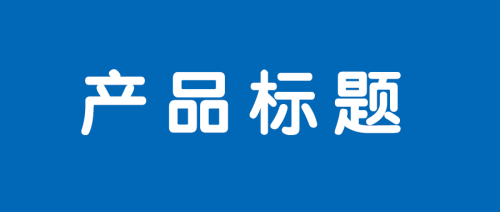 产品标题